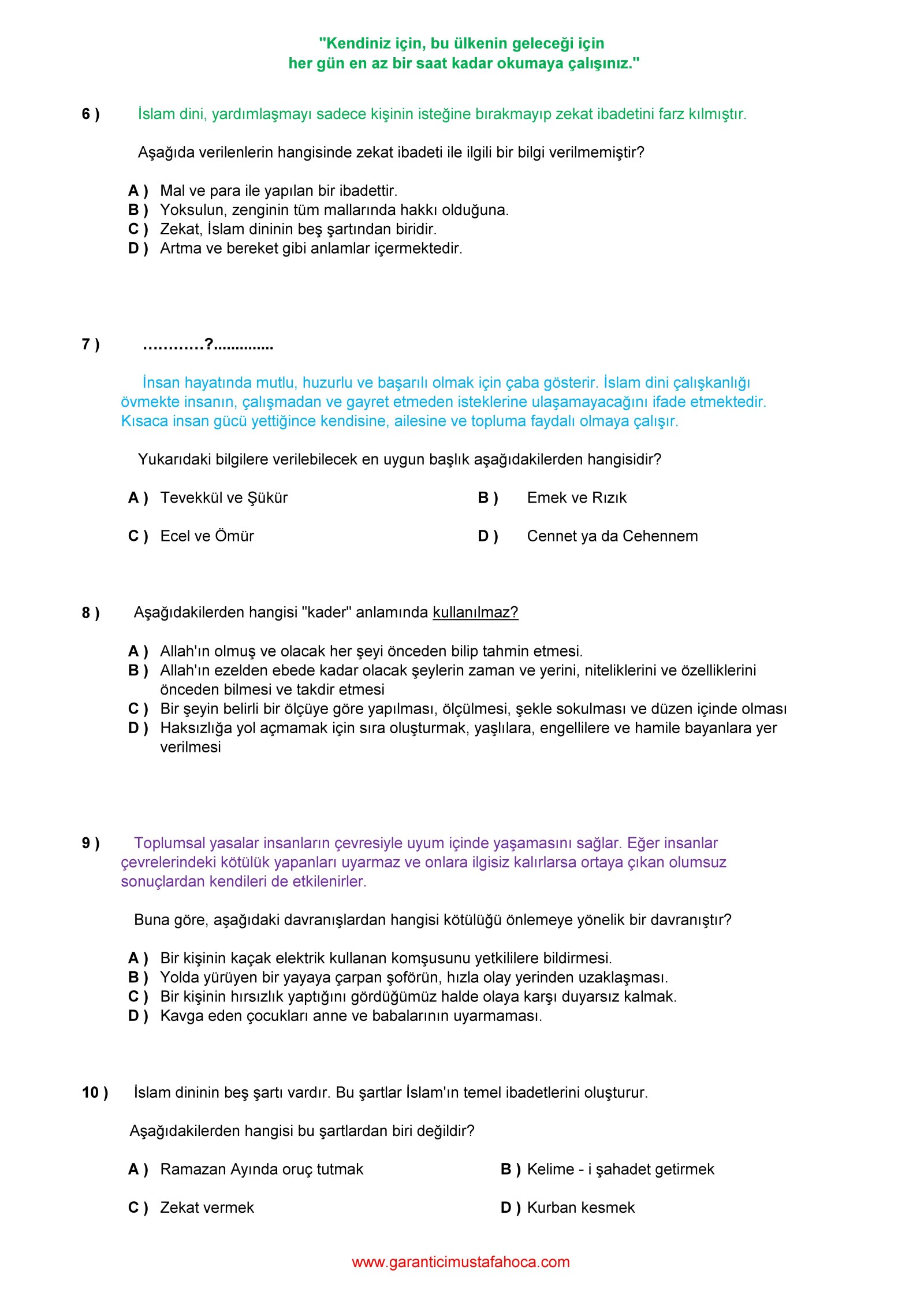 "Kendiniz için, bu ülkenin geleceği için
her gün en az bir saat kadar okumaya çalışınız."

6 ) İslam dini, yardımlaşmayı sadece kişinin isteğine bırakmayıp zekat ibadetini farz kılmıştır.

Aşağıda verilenlerin hangisinde zekat ibadeti ile ilgili bir bilgi verilmemiştir?

A ) Mal ve para ile yapılan bir ibadettir.
B ) Yoksulun, zenginin tüm mallarında hakkı olduğuna.
C ) Zekat, İslam dininin beş şartından biridir.
D ) Artma ve bereket gibi anlamlar içermektedir.

7 ) …………?..............

İnsan hayatında mutlu, huzurlu ve başarılı olmak için çaba gösterir. İslam dini çalışkanlığı övmekte insanın, çalışmadan ve gayret etmeden isteklerine ulaşamayacağını ifade etmektedir. Kısaca insan gücü yettiğince kendisine, ailesine ve topluma faydalı olmaya çalışır.

Yukarıdaki bilgilere verilebilecek en uygun başlık aşağıdakilerden hangisidir?

A ) Tevekkül ve Şükür
B ) Emek ve Rızık
C ) Ecel ve Ömür
D ) Cennet ya da Cehennem

8 ) Aşağıdakilerden hangisi "kader" anlamında kullanılmaz?

A ) Allah'ın olmuş ve olacak her şeyi önceden bilip tahmin etmesi.
B ) Allah'ın ezelden ebede kadar olacak şeylerin zaman ve yerini, niteliklerini ve özelliklerini önceden bilmesi ve takdir etmesi
C ) Bir şeyin belirli bir ölçüye göre yapılması, ölçülmesi, şekle sokulması ve düzen içinde olması
D ) Haksızlığa yol açmamak için sıra oluşturmak, yaşlılara, engellilere ve hamile bayanlara yer verilmesi

9 ) Toplumsal yasalar insanların çevresiyle uyum içinde yaşamasını sağlar. Eğer insanlar çevrelerindeki kötülük yapanları uyarmaz ve onlara ilgisiz kalırlarsa ortaya çıkan olumsuz sonuçlardan kendileri de etkilenirler.

Buna göre, aşağıdaki davranışlardan hangisi kötülüğü önlemeye yönelik bir davranıştır?

A ) Bir kişinin kaçak elektrik kullanan komşusunu yetkililere bildirmesi.
B ) Yolda yürüyen bir yayaya çarpan şoförün, hızla olay yerinden uzaklaşması.
C ) Bir kişinin hırsızlık yaptığını gördüğümüz halde olaya karşı duyarsız kalmak.
D ) Kavga eden çocukları anne ve babalarının uyarmaması.

10 ) İslam dininin beş şartı vardır. Bu şartlar İslam'ın temel ibadetlerini oluşturur.

Aşağıdakilerden hangisi bu şartlardan biri değildir?

A ) Ramazan Ayında oruç tutmak
B ) Kelime - i şahadet getirmek
C ) Zekat vermek
D ) Kurban kesmek

www.garanticimustafahoca.com